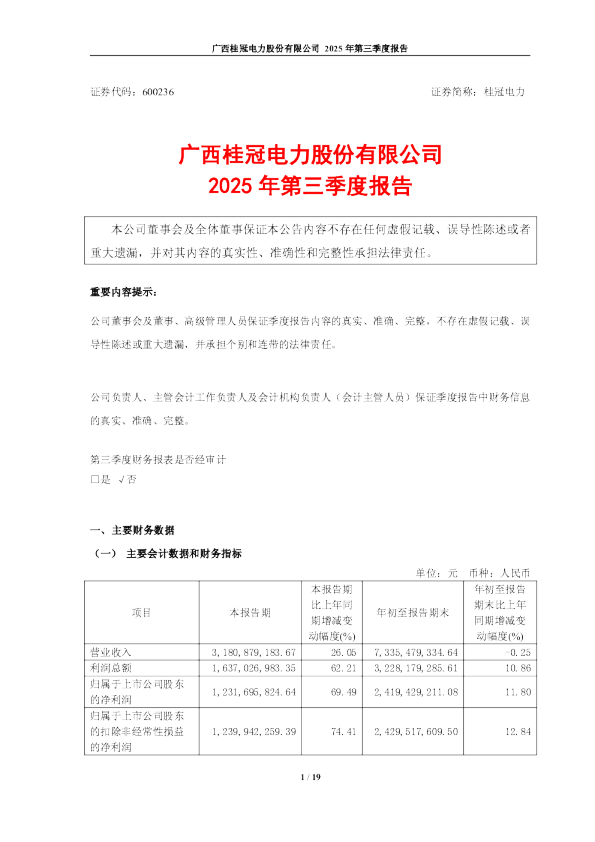 广西桂冠电力股份有限公司 2025 年第三季度报告

证券代码：600236　　　　　　　　　　　　　　　　　　证券简称：桂冠电力

广西桂冠电力股份有限公司
2025 年第三季度报告

本公司董事会及全体董事保证本公告内容不存在任何虚假记载、误导性陈述或者重大遗漏，并对其内容的真实性、准确性和完整性承担法律责任。

重要内容提示：

公司董事会及董事、高级管理人员保证季度报告内容的真实、准确、完整，不存在虚假记载、误导性陈述或重大遗漏，并承担个别和连带的法律责任。

公司负责人、主管会计工作负责人及会计机构负责人（会计主管人员）保证季度报告中财务信息的真实、准确、完整。

第三季度财务报表是否经审计
□是 √否

一、主要财务数据

（一） 主要会计数据和财务指标

单位：元　币种：人民币

| 项目 | 本报告期 | 本报告期比上年同期增减变动幅度(%) | 年初至报告期末 | 年初至报告期末比上年同期增减变动幅度(%) |
|---|---|---|---|---|
| 营业收入 | 3,180,879,183.67 | 26.05 | 7,335,479,334.64 | -0.25 |
| 利润总额 | 1,637,026,983.35 | 62.21 | 3,228,179,285.61 | 10.86 |
| 归属于上市公司股东的净利润 | 1,231,695,824.64 | 69.49 | 2,419,429,211.08 | 11.80 |
| 归属于上市公司股东的扣除非经常性损益的净利润 | 1,239,942,259.39 | 74.41 | 2,429,517,609.50 | 12.84 |

1 / 19